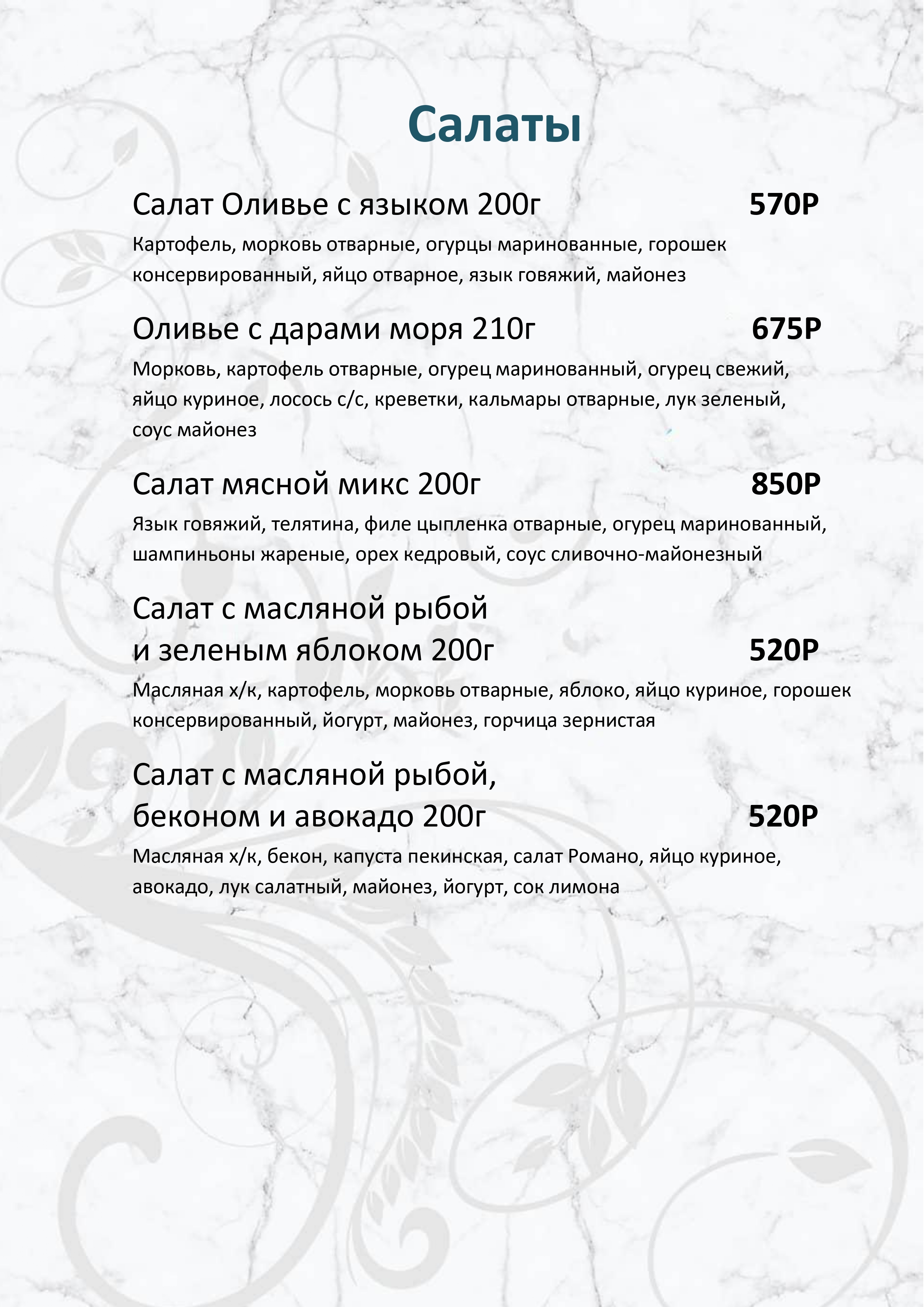 Салаты

Салат Оливье с языком 200г 570Р

Картофель, морковь отварные, огурцы маринованные, горошек консервированный, яйцо отварное, язык говяжий, майонез

Оливье с дарами моря 210г 675Р

Морковь, картофель отварные, огурец маринованный, огурец свежий, яйцо куриное, лосось с/с, креветки, кальмары отварные, лук зеленый, соус майонез

Салат мясной микс 200г 850Р

Язык говяжий, телятина, филе цыпленка отварные, огурец маринованный, шампиньоны жареные, орех кедровый, соус сливочно-майонезный

Салат с масляной рыбой и зеленым яблоком 200г 520Р

Масляная х/к, картофель, морковь отварные, яблоко, яйцо куриное, горошек консервированный, йогурт, майонез, горчица зернистая

Салат с масляной рыбой, беконом и авокадо 200г 520Р

Масляная х/к, бекон, капуста пекинская, салат Романо, яйцо куриное, авокадо, лук салатный, майонез, йогурт, сок лимона